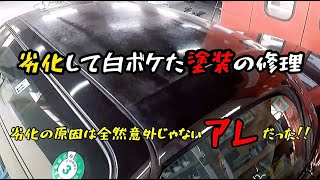 劣化して白ボケた塗装の修理

劣化の原因は全然意外じゃないアレだった!!

3